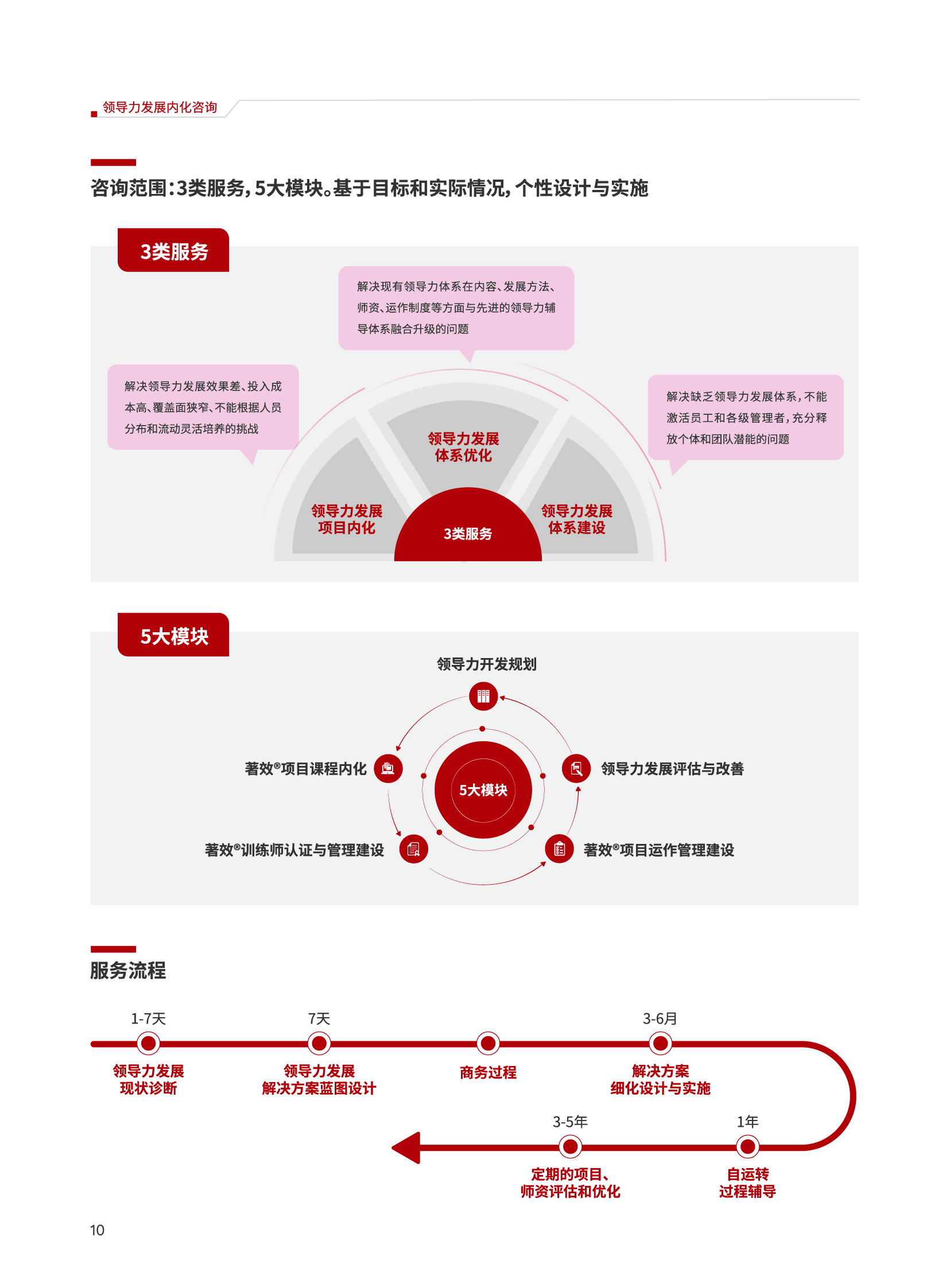 领导力发展内化咨询

咨询范围：3类服务，5大模块。基于目标和实际情况，个性设计与实施

3类服务

解决现有领导力体系在内容、发展方法、师资、运作制度等方面与先进的领导力辅导体系融合升级的问题

解决领导力发展效果差、投入成本高、覆盖面狭窄、不能根据人员分布和流动灵活培养的挑战

解决缺乏领导力发展体系，不能激活员工和各级管理者，充分释放个体和团队潜能的问题

领导力发展体系优化

领导力发展项目内化

领导力发展体系建设

3类服务

5大模块

领导力开发规划

著效®项目课程内化

领导力发展评估与改善

5大模块

著效®训练师认证与管理建设

著效®项目运作管理建设

服务流程

1-7天
领导力发展现状诊断

7天
领导力发展解决方案蓝图设计

商务过程

3-6月
解决方案细化设计与实施

3-5年
定期的项目、师资评估和优化

1年
自运转过程辅导

10